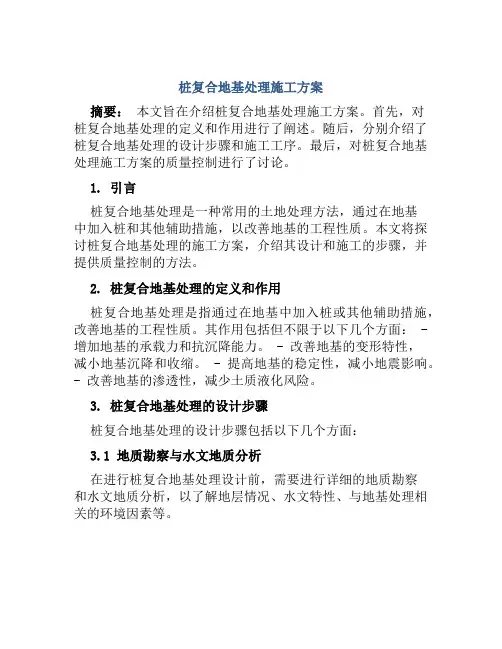 桩复合地基处理施工方案

摘要： 本文旨在介绍桩复合地基处理施工方案。首先，对桩复合地基处理的定义和作用进行了阐述。随后，分别介绍了桩复合地基处理的设计步骤和施工工序。最后，对桩复合地基处理施工方案的质量控制进行了讨论。

1. 引言

桩复合地基处理是一种常用的土地处理方法，通过在地基中加入桩和其他辅助措施，以改善地基的工程性质。本文将探讨桩复合地基处理的施工方案，介绍其设计和施工的步骤，并提供质量控制的方法。

2. 桩复合地基处理的定义和作用

桩复合地基处理是指通过在地基中加入桩或其他辅助措施，改善地基的工程性质。其作用包括但不限于以下几个方面： - 增加地基的承载力和抗沉降能力。 - 改善地基的变形特性，减小地基沉降和收缩。 - 提高地基的稳定性，减小地震影响。 - 改善地基的渗透性，减少土质液化风险。

3. 桩复合地基处理的设计步骤

桩复合地基处理的设计步骤包括以下几个方面：

3.1 地质勘察与水文地质分析

在进行桩复合地基处理设计前，需要进行详细的地质勘察和水文地质分析，以了解地层情况、水文特性、与地基处理相关的环境因素等。